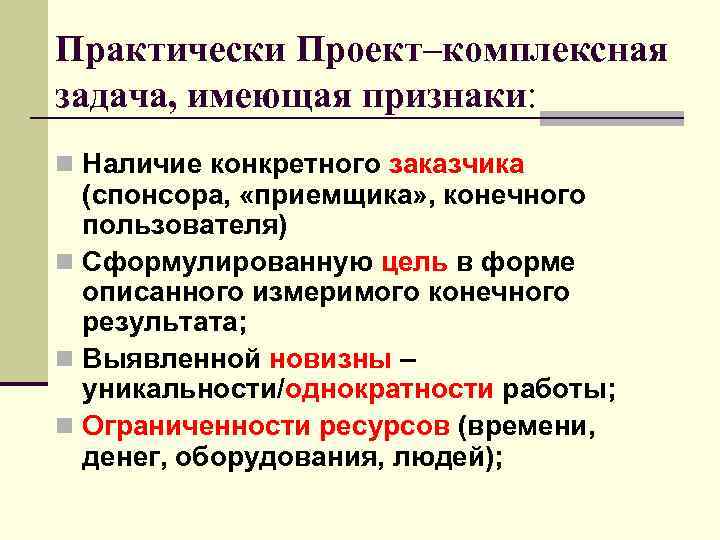 Практически Проект–комплексная задача, имеющая признаки:

Наличие конкретного заказчика (спонсора, «приемщика», конечного пользователя)

Сформулированную цель в форме описанного измеримого конечного результата;

Выявленной новизны – уникальности/однократности работы;

Ограниченности ресурсов (времени, денег, оборудования, людей);